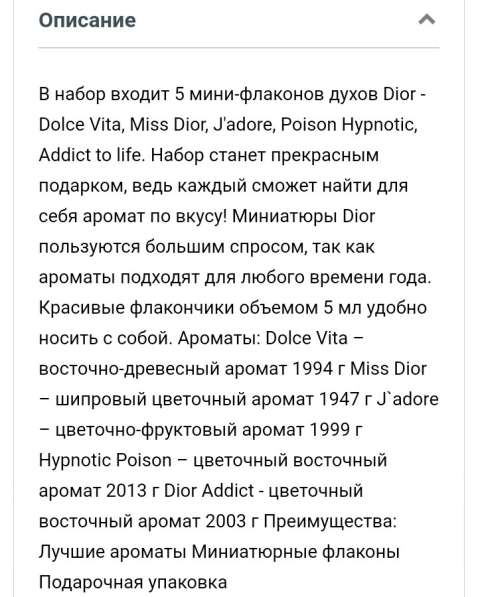 Описание

В набор входит 5 мини-флаконов духов Dior - Dolce Vita, Miss Dior, J'adore, Poison Hypnotic, Addict to life. Набор станет прекрасным подарком, ведь каждый сможет найти для себя аромат по вкусу! Миниатюры Dior пользуются большим спросом, так как ароматы подходят для любого времени года. Красивые флакончики объемом 5 мл удобно носить с собой. Ароматы: Dolce Vita – восточно-древесный аромат 1994 г Miss Dior – шипровый цветочный аромат 1947 г J`adore – цветочно-фруктовый аромат 1999 г Hypnotic Poison – цветочный восточный аромат 2013 г Dior Addict - цветочный восточный аромат 2003 г Преимущества: Лучшие ароматы Миниатюрные флаконы Подарочная упаковка